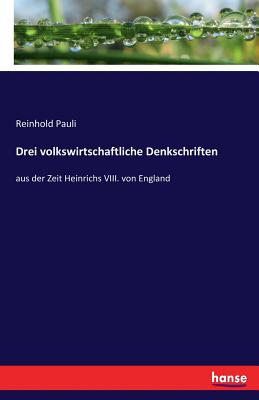 Reinhold Pauli

Drei volkswirtschaftliche Denkschriften

aus der Zeit Heinrichs VIII. von England

hanse